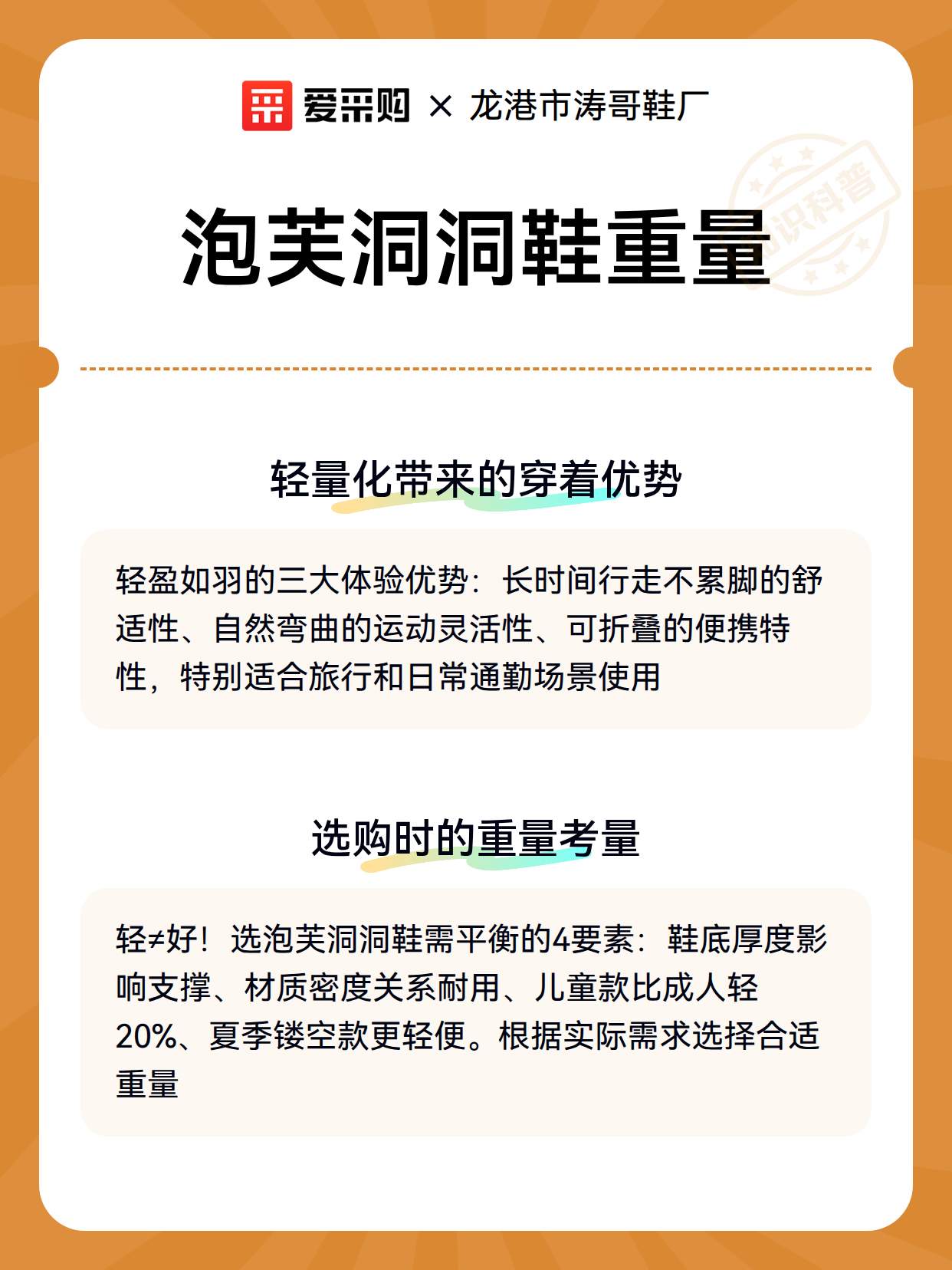 爱采购 × 龙港市涛哥鞋厂

知识科普

泡芙洞洞鞋重量

轻量化带来的穿着优势

轻盈如羽的三大体验优势：长时间行走不累脚的舒适性、自然弯曲的运动灵活性、可折叠的便携特性，特别适合旅行和日常通勤场景使用

选购时的重量考量

轻≠好！选泡芙洞洞鞋需平衡的4要素：鞋底厚度影响支撑、材质密度关系耐用、儿童款比成人轻20%、夏季镂空款更轻便。根据实际需求选择合适重量